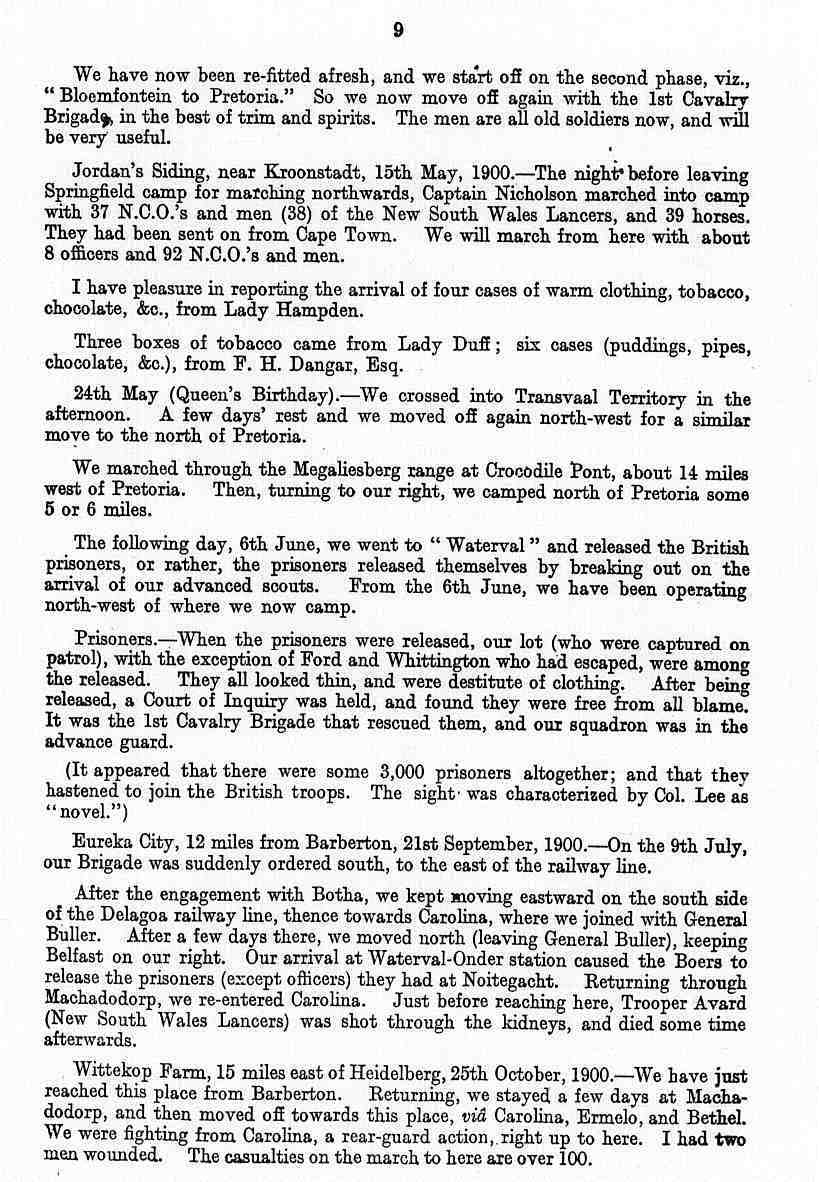 9

We have now been re-fitted afresh, and we start off on the second phase, viz., "Bloemfontein to Pretoria." So we now move off again with the 1st Cavalry Brigade, in the best of trim and spirits. The men are all old soldiers now, and will be very useful.

Jordan's Siding, near Kroonstadt, 15th May, 1900.—The night before leaving Springfield camp for marching northwards, Captain Nicholson marched into camp with 37 N.C.O.'s and men (38) of the New South Wales Lancers, and 39 horses. They had been sent on from Cape Town. We will march from here with about 8 officers and 92 N.C.O.'s and men.

I have pleasure in reporting the arrival of four cases of warm clothing, tobacco, chocolate, &c., from Lady Hampden.

Three boxes of tobacco came from Lady Duff; six cases (puddings, pipes, chocolate, &c.), from F. H. Dangar, Esq.

24th May (Queen's Birthday).—We crossed into Transvaal Territory in the afternoon. A few days' rest and we moved off again north-west for a similar move to the north of Pretoria.

We marched through the Megaliesberg range at Crocodile Pont, about 14 miles west of Pretoria. Then, turning to our right, we camped north of Pretoria some 5 or 6 miles.

The following day, 6th June, we went to "Waterval" and released the British prisoners, or rather, the prisoners released themselves by breaking out on the arrival of our advanced scouts. From the 6th June, we have been operating north-west of where we now camp.

Prisoners.—When the prisoners were released, our lot (who were captured on patrol), with the exception of Ford and Whittington who had escaped, were among the released. They all looked thin, and were destitute of clothing. After being released, a Court of Inquiry was held, and found they were free from all blame. It was the 1st Cavalry Brigade that rescued them, and our squadron was in the advance guard.

(It appeared that there were some 3,000 prisoners altogether; and that they hastened to join the British troops. The sight was characterized by Col. Lee as "novel.")

Eureka City, 12 miles from Barberton, 21st September, 1900.—On the 9th July, our Brigade was suddenly ordered south, to the east of the railway line.

After the engagement with Botha, we kept moving eastward on the south side of the Delagoa railway line, thence towards Carolina, where we joined with General Buller. After a few days there, we moved north (leaving General Buller), keeping Belfast on our right. Our arrival at Waterval-Onder station caused the Boers to release the prisoners (except officers) they had at Noitegacht. Returning through Machadodorp, we re-entered Carolina. Just before reaching here, Trooper Avard (New South Wales Lancers) was shot through the kidneys, and died some time afterwards.

Wittekop Farm, 15 miles east of Heidelberg, 25th October, 1900.—We have just reached this place from Barberton. Returning, we stayed a few days at Machadodorp, and then moved off towards this place, viâ Carolina, Ermelo, and Bethel. We were fighting from Carolina, a rear-guard action, right up to here. I had two men wounded. The casualties on the march to here are over 100.